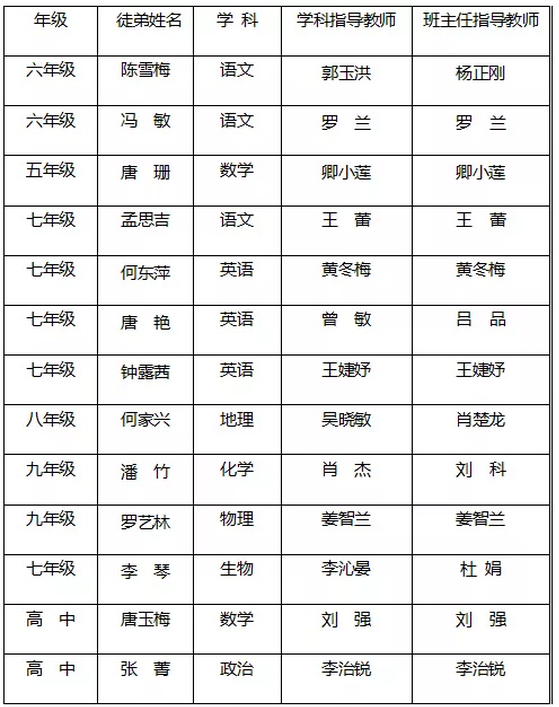 | 年级 | 徒弟姓名 | 学 科 | 学科指导教师 | 班主任指导教师 |
|---|---|---|---|---|
| 六年级 | 陈雪梅 | 语文 | 郭玉洪 | 杨正刚 |
| 六年级 | 冯 敏 | 语文 | 罗 兰 | 罗 兰 |
| 五年级 | 唐 珊 | 数学 | 卿小莲 | 卿小莲 |
| 七年级 | 孟思吉 | 语文 | 王 蕾 | 王 蕾 |
| 七年级 | 何东萍 | 英语 | 黄冬梅 | 黄冬梅 |
| 七年级 | 唐 艳 | 英语 | 曾 敏 | 吕 品 |
| 七年级 | 钟露茜 | 英语 | 王婕妤 | 王婕妤 |
| 八年级 | 何家兴 | 地理 | 吴晓敏 | 肖楚龙 |
| 九年级 | 潘 竹 | 化学 | 肖 杰 | 刘 科 |
| 九年级 | 罗艺林 | 物理 | 姜智兰 | 姜智兰 |
| 七年级 | 李 琴 | 生物 | 李沁晏 | 杜 娟 |
| 高 中 | 唐玉梅 | 数学 | 刘 强 | 刘 强 |
| 高 中 | 张 菁 | 政治 | 李治锐 | 李治锐 |